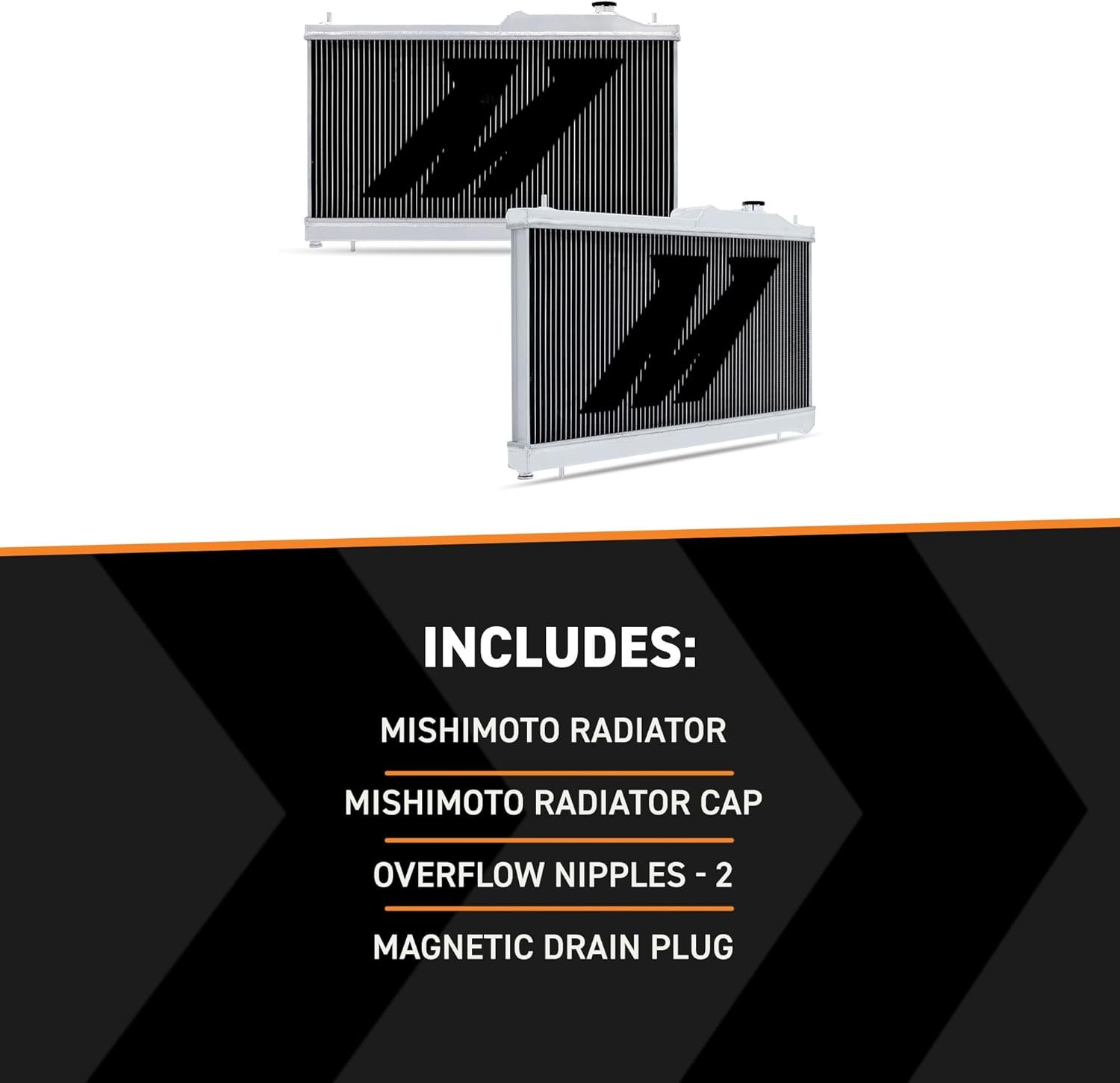 INCLUDES:

MISHIMOTO RADIATOR

MISHIMOTO RADIATOR CAP

OVERFLOW NIPPLES - 2

MAGNETIC DRAIN PLUG